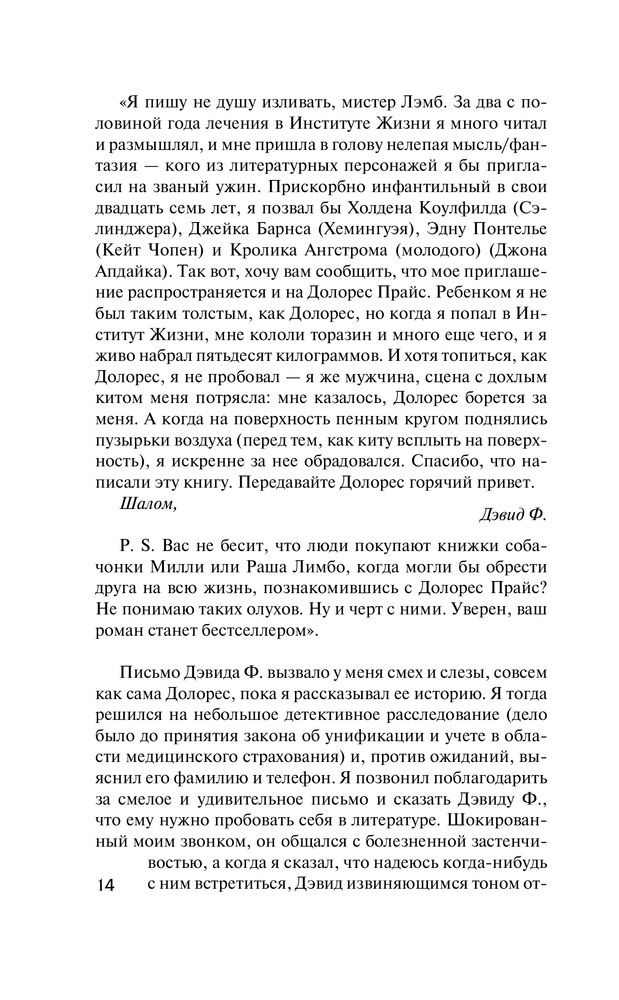 «Я пишу не душу изливать, мистер Лэмб. За два с половиной года лечения в Институте Жизни я много читал и размышлял, и мне пришла в голову нелепая мысль/фантазия — кого из литературных персонажей я бы пригласил на званый ужин. Прискорбно инфантильный в свои двадцать семь лет, я позвал бы Холдена Коулфилда (Сэлинджера), Джейка Барнса (Хемингуэя), Эдну Понтелье (Кейт Чопен) и Кролика Ангстрома (молодого) (Джона Апдайка). Так вот, хочу вам сообщить, что мое приглашение распространяется и на Долорес Прайс. Ребенком я не был таким толстым, как Долорес, но когда я попал в Институт Жизни, мне кололи торазин и много еще чего, и я живо набрал пятьдесят килограммов. И хотя топиться, как Долорес, я не пробовал — я же мужчина, сцена с дохлым китом меня потрясла: мне казалось, Долорес борется за меня. А когда на поверхность пенным кругом поднялись пузырьки воздуха (перед тем, как киту всплыть на поверхность), я искренне за нее обрадовался. Спасибо, что написали эту книгу. Передавайте Долорес горячий привет.

Шалом,

Дэвид Ф.

P. S. Вас не бесит, что люди покупают книжки собачонки Милли или Раша Лимбо, когда могли бы обрести друга на всю жизнь, познакомившись с Долорес Прайс? Не понимаю таких олухов. Ну и черт с ними. Уверен, ваш роман станет бестселлером».

Письмо Дэвида Ф. вызвало у меня смех и слезы, совсем как сама Долорес, пока я рассказывал ее историю. Я тогда решился на небольшое детективное расследование (дело было до принятия закона об унификации и учете в области медицинского страхования) и, против ожиданий, выяснил его фамилию и телефон. Я позвонил поблагодарить за смелое и удивительное письмо и сказать Дэвиду Ф., что ему нужно пробовать себя в литературе. Шокированный моим звонком, он общался с болезненной застенчивостью, а когда я сказал, что надеюсь когда-нибудь с ним встретиться, Дэвид извиняющимся тоном от-

14